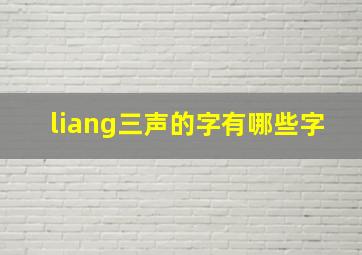 liang三声的字有哪些字